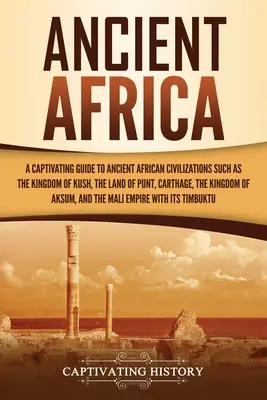 ANCIENT AFRICA

A CAPTIVATING GUIDE TO ANCIENT AFRICAN CIVILIZATIONS SUCH AS THE KINGDOM OF KUSH, THE LAND OF PUNT, CARTHAGE, THE KINGDOM OF AKSUM, AND THE MALI EMPIRE WITH ITS TIMBUKTU

CAPTIVATING HISTORY